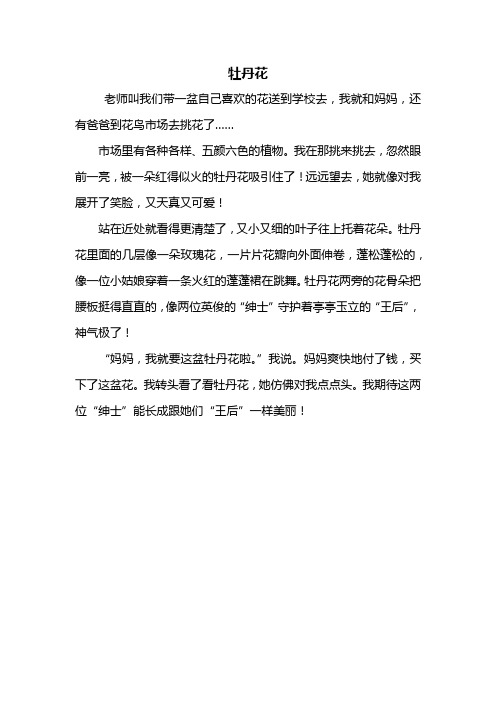 牡丹花

老师叫我们带一盆自己喜欢的花送到学校去，我就和妈妈，还有爸爸到花鸟市场去挑花了……

市场里有各种各样、五颜六色的植物。我在那挑来挑去，忽然眼前一亮，被一朵红得似火的牡丹花吸引住了！远远望去，她就像对我展开了笑脸，又天真又可爱！

站在近处就看得更清楚了，又小又细的叶子往上托着花朵。牡丹花里面的几层像一朵玫瑰花，一片片花瓣向外面伸卷，蓬松蓬松的，像一位小姑娘穿着一条火红的蓬蓬裙在跳舞。牡丹花两旁的花骨朵把腰板挺得直直的，像两位英俊的“绅士”守护着亭亭玉立的“王后”，神气极了！

“妈妈，我就要这盆牡丹花啦。”我说。妈妈爽快地付了钱，买下了这盆花。我转头看了看牡丹花，她仿佛对我点点头。我期待这两位“绅士”能长成跟她们“王后”一样美丽！